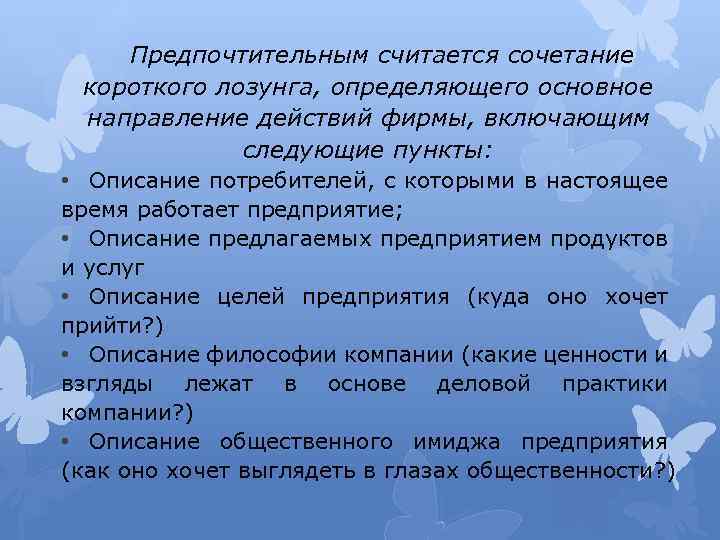 Предпочтительным считается сочетание короткого лозунга, определяющего основное направление действий фирмы, включающим следующие пункты:

• Описание потребителей, с которыми в настоящее время работает предприятие;
• Описание предлагаемых предприятием продуктов и услуг
• Описание целей предприятия (куда оно хочет прийти?)
• Описание философии компании (какие ценности и взгляды лежат в основе деловой практики компании?)
• Описание общественного имиджа предприятия (как оно хочет выглядеть в глазах общественности?)